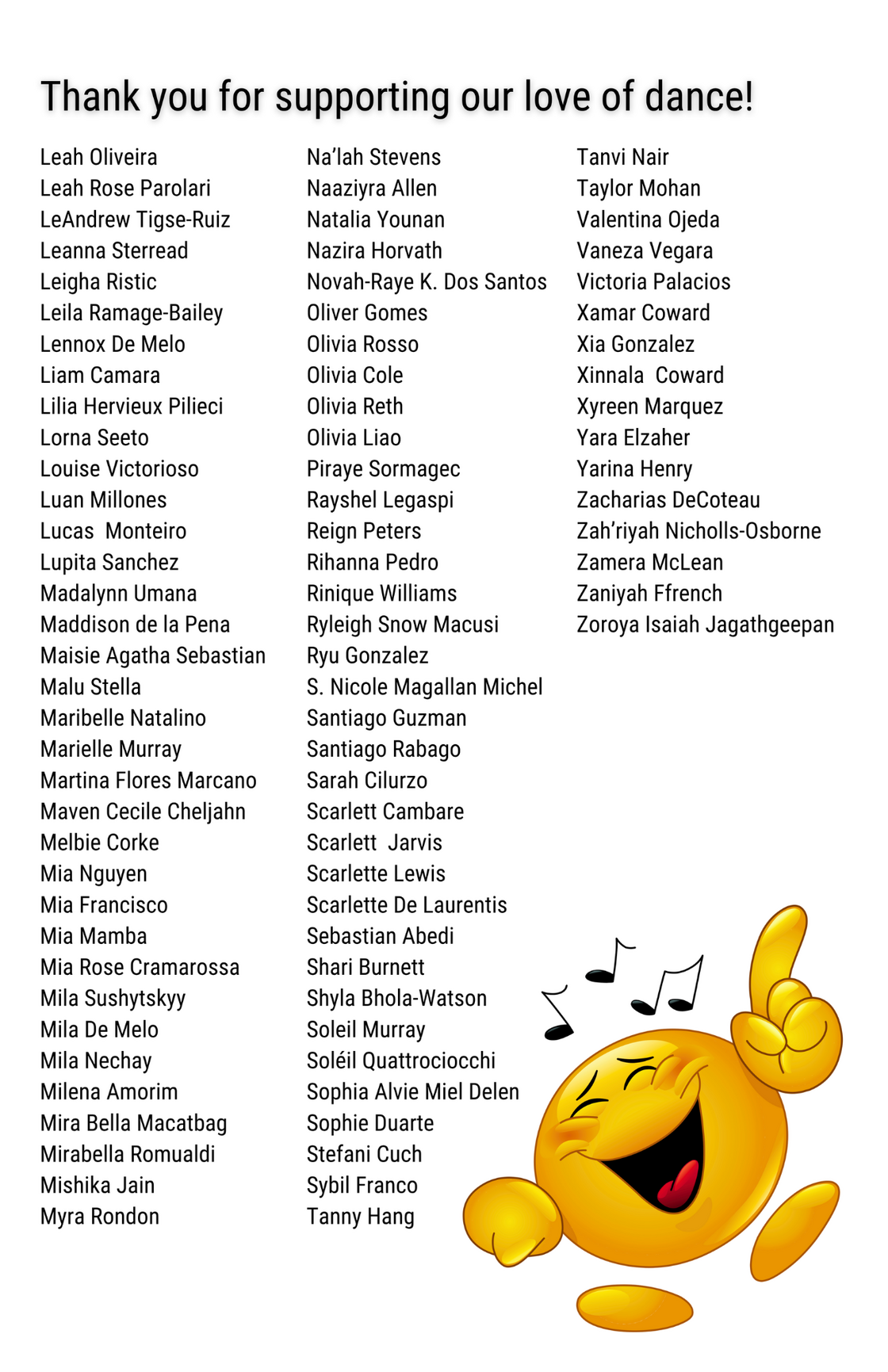 Thank you for supporting our love of dance!

Leah Oliveira
Leah Rose Parolari
LeAndrew Tigse-Ruiz
Leanna Sterread
Leigha Ristic
Leila Ramage-Bailey
Lennox De Melo
Liam Camara
Lilia Hervieux Pilieci
Lorna Seeto
Louise Victorioso
Luan Millones
Lucas Monteiro
Lupita Sanchez
Madalynn Umana
Maddison de la Pena
Maisie Agatha Sebastian
Malu Stella
Maribelle Natalino
Marielle Murray
Martina Flores Marcano
Maven Cecile Cheljahn
Melbie Corke
Mia Nguyen
Mia Francisco
Mia Mamba
Mia Rose Cramarossa
Mila Sushytskyy
Mila De Melo
Mila Nechay
Milena Amorim
Mira Bella Macatbag
Mirabella Romualdi
Mishika Jain
Myra Rondon

Na'lah Stevens
Naaziyra Allen
Natalia Younan
Nazira Horvath
Novah-Raye K. Dos Santos
Oliver Gomes
Olivia Rosso
Olivia Cole
Olivia Reth
Olivia Liao
Piraye Sormagec
Rayshel Legaspi
Reign Peters
Rihanna Pedro
Rinique Williams
Ryleigh Snow Macusi
Ryu Gonzalez
S. Nicole Magallan Michel
Santiago Guzman
Santiago Rabago
Sarah Cilurzo
Scarlett Cambare
Scarlett Jarvis
Scarlette Lewis
Scarlette De Laurentis
Sebastian Abedi
Shari Burnett
Shyla Bhola-Watson
Soleil Murray
Soléil Quattrociocchi
Sophia Alvie Miel Delen
Sophie Duarte
Stefani Cuch
Sybil Franco
Tanny Hang

Tanvi Nair
Taylor Mohan
Valentina Ojeda
Vaneza Vegara
Victoria Palacios
Xamar Coward
Xia Gonzalez
Xinnala Coward
Xyreen Marquez
Yara Elzaher
Yarina Henry
Zacharias DeCoteau
Zah'riyah Nicholls-Osborne
Zamera McLean
Zaniyah Ffrench
Zoroya Isaiah Jagathgeepan